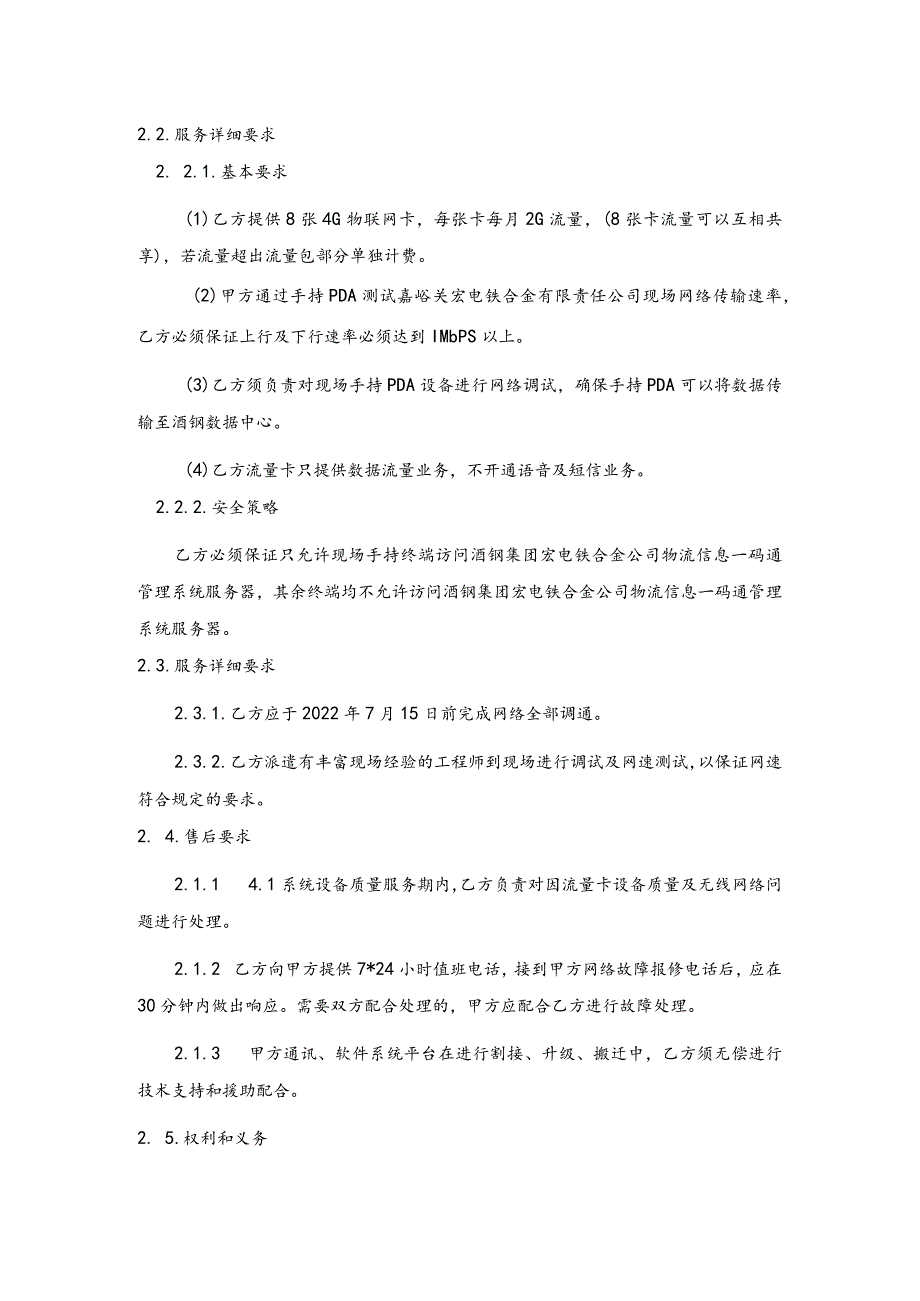 2.2.服务详细要求

2. 2.1.基本要求

(1)乙方提供8张4G物联网卡，每张卡每月2G流量，(8张卡流量可以互相共享)，若流量超出流量包部分单独计费。

(2)甲方通过手持PDA测试嘉峪关宏电铁合金有限责任公司现场网络传输速率，乙方必须保证上行及下行速率必须达到IMbPS以上。

(3)乙方须负责对现场手持PDA设备进行网络调试，确保手持PDA可以将数据传输至酒钢数据中心。

(4)乙方流量卡只提供数据流量业务，不开通语音及短信业务。

2.2.2.安全策略

乙方必须保证只允许现场手持终端访问酒钢集团宏电铁合金公司物流信息一码通管理系统服务器，其余终端均不允许访问酒钢集团宏电铁合金公司物流信息一码通管理系统服务器。

2.3.服务详细要求

2.3.1.乙方应于2022年7月15日前完成网络全部调通。

2.3.2.乙方派遣有丰富现场经验的工程师到现场进行调试及网速测试,以保证网速符合规定的要求。

2. 4.售后要求

2.1.1 4.1系统设备质量服务期内,乙方负责对因流量卡设备质量及无线网络问题进行处理。

2.1.2 乙方向甲方提供7*24小时值班电话，接到甲方网络故障报修电话后，应在30分钟内做出响应。需要双方配合处理的，甲方应配合乙方进行故障处理。

2.1.3 甲方通讯、软件系统平台在进行割接、升级、搬迁中，乙方须无偿进行技术支持和援助配合。

2. 5.权利和义务